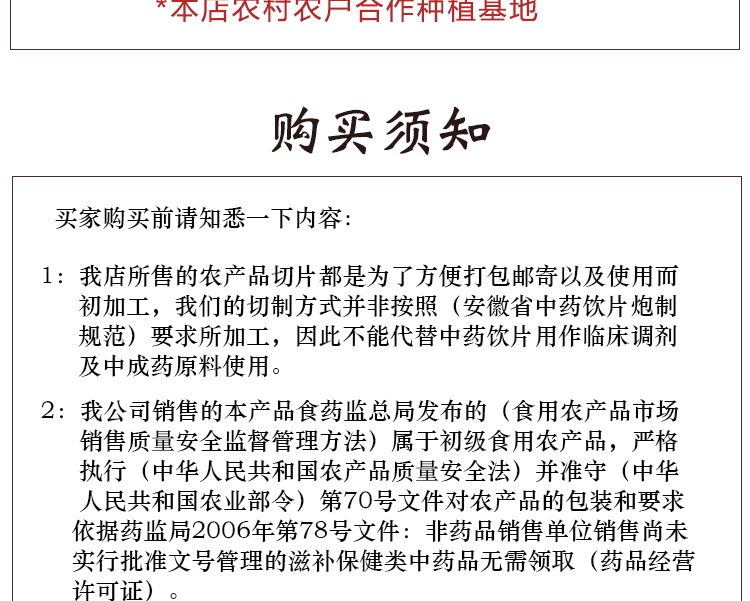 *本店农村农户合作种植基地

购买须知

买家购买前请知悉一下内容:

1：我店所售的农产品切片都是为了方便打包邮寄以及使用而初加工，我们的切制方式并非按照（安徽省中药饮片炮制规范）要求所加工，因此不能代替中药饮片用作临床调剂及中成药原料使用。

2：我公司销售的本产品食药监总局发布的（食用农产品市场销售质量安全监督管理方法）属于初级食用农产品，严格执行（中华人民共和国农产品质量安全法）并准守（中华人民共和国农业部令）第70号文件对农产品的包装和要求依据药监局2006年第78号文件：非药品销售单位销售尚未实行批准文号管理的滋补保健类中药品无需领取（药品经营许可证）。